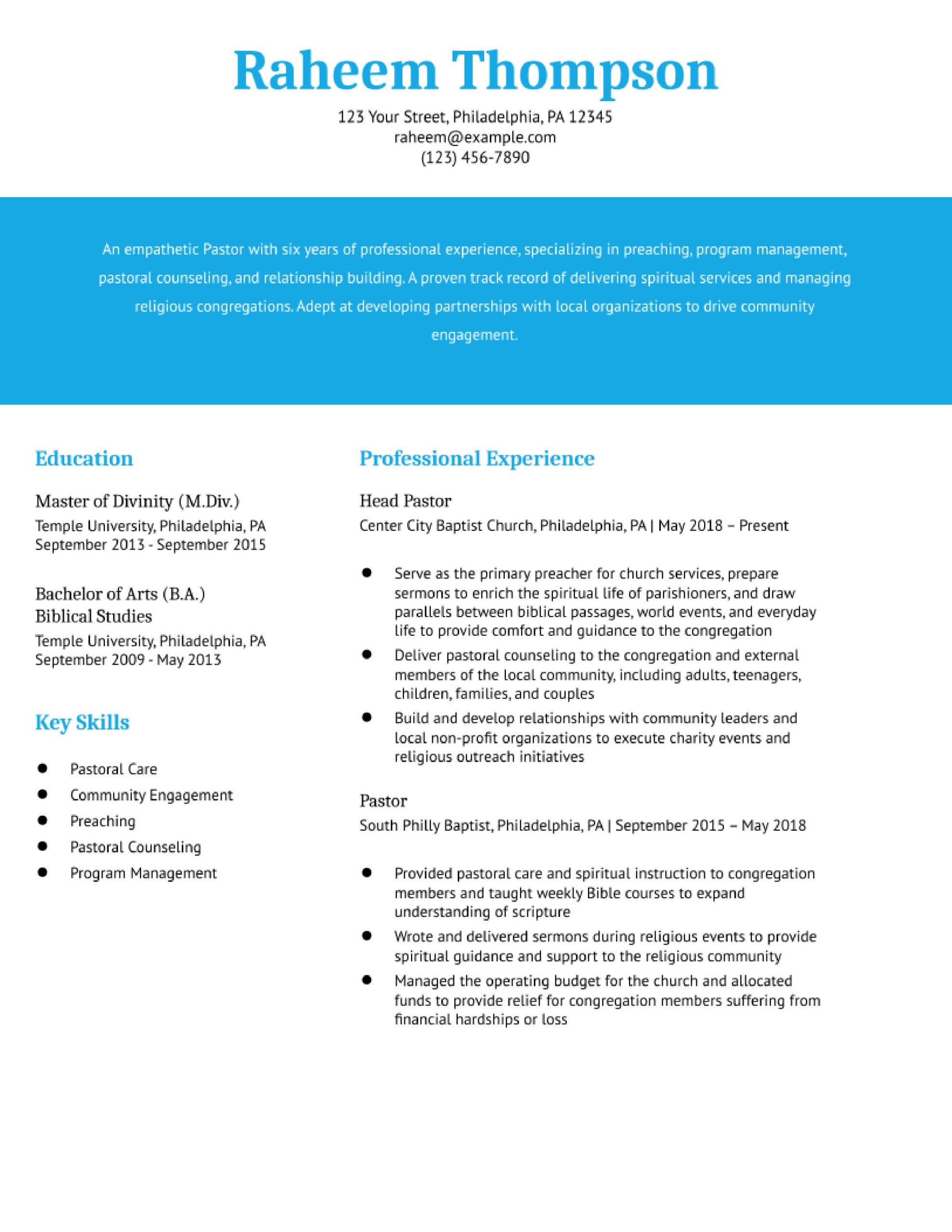 Raheem Thompson

123 Your Street, Philadelphia, PA 12345
raheem@example.com
(123) 456-7890

An empathetic Pastor with six years of professional experience, specializing in preaching, program management, pastoral counseling, and relationship building. A proven track record of delivering spiritual services and managing religious congregations. Adept at developing partnerships with local organizations to drive community engagement.

Education

Master of Divinity (M.Div.)
Temple University, Philadelphia, PA
September 2013 - September 2015

Bachelor of Arts (B.A.)
Biblical Studies
Temple University, Philadelphia, PA
September 2009 - May 2013

Key Skills

- Pastoral Care
- Community Engagement
- Preaching
- Pastoral Counseling
- Program Management

Professional Experience

Head Pastor
Center City Baptist Church, Philadelphia, PA | May 2018 – Present

- Serve as the primary preacher for church services, prepare sermons to enrich the spiritual life of parishioners, and draw parallels between biblical passages, world events, and everyday life to provide comfort and guidance to the congregation
- Deliver pastoral counseling to the congregation and external members of the local community, including adults, teenagers, children, families, and couples
- Build and develop relationships with community leaders and local non-profit organizations to execute charity events and religious outreach initiatives

Pastor
South Philly Baptist, Philadelphia, PA | September 2015 – May 2018

- Provided pastoral care and spiritual instruction to congregation members and taught weekly Bible courses to expand understanding of scripture
- Wrote and delivered sermons during religious events to provide spiritual guidance and support to the religious community
- Managed the operating budget for the church and allocated funds to provide relief for congregation members suffering from financial hardships or loss